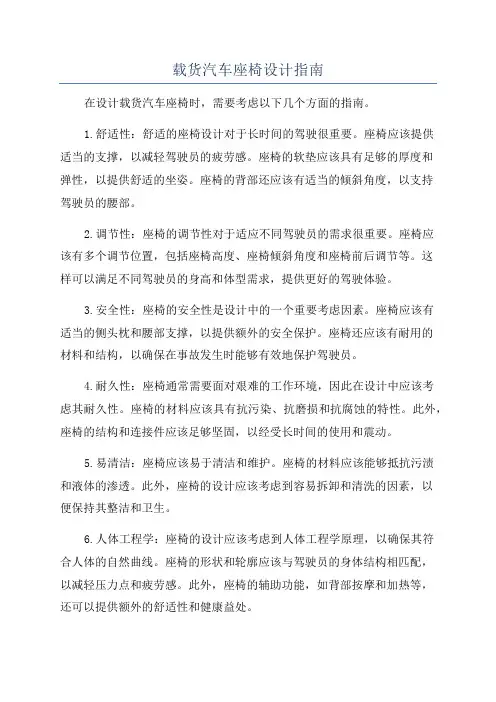 载货汽车座椅设计指南

在设计载货汽车座椅时，需要考虑以下几个方面的指南。

1.舒适性：舒适的座椅设计对于长时间的驾驶很重要。座椅应该提供适当的支撑，以减轻驾驶员的疲劳感。座椅的软垫应该具有足够的厚度和弹性，以提供舒适的坐姿。座椅的背部还应该有适当的倾斜角度，以支持驾驶员的腰部。

2.调节性：座椅的调节性对于适应不同驾驶员的需求很重要。座椅应该有多个调节位置，包括座椅高度、座椅倾斜角度和座椅前后调节等。这样可以满足不同驾驶员的身高和体型需求，提供更好的驾驶体验。

3.安全性：座椅的安全性是设计中的一个重要考虑因素。座椅应该有适当的侧头枕和腰部支撑，以提供额外的安全保护。座椅还应该有耐用的材料和结构，以确保在事故发生时能够有效地保护驾驶员。

4.耐久性：座椅通常需要面对艰难的工作环境，因此在设计中应该考虑其耐久性。座椅的材料应该具有抗污染、抗磨损和抗腐蚀的特性。此外，座椅的结构和连接件应该足够坚固，以经受长时间的使用和震动。

5.易清洁：座椅应该易于清洁和维护。座椅的材料应该能够抵抗污渍和液体的渗透。此外，座椅的设计应该考虑到容易拆卸和清洗的因素，以便保持其整洁和卫生。

6.人体工程学：座椅的设计应该考虑到人体工程学原理，以确保其符合人体的自然曲线。座椅的形状和轮廓应该与驾驶员的身体结构相匹配，以减轻压力点和疲劳感。此外，座椅的辅助功能，如背部按摩和加热等，还可以提供额外的舒适性和健康益处。